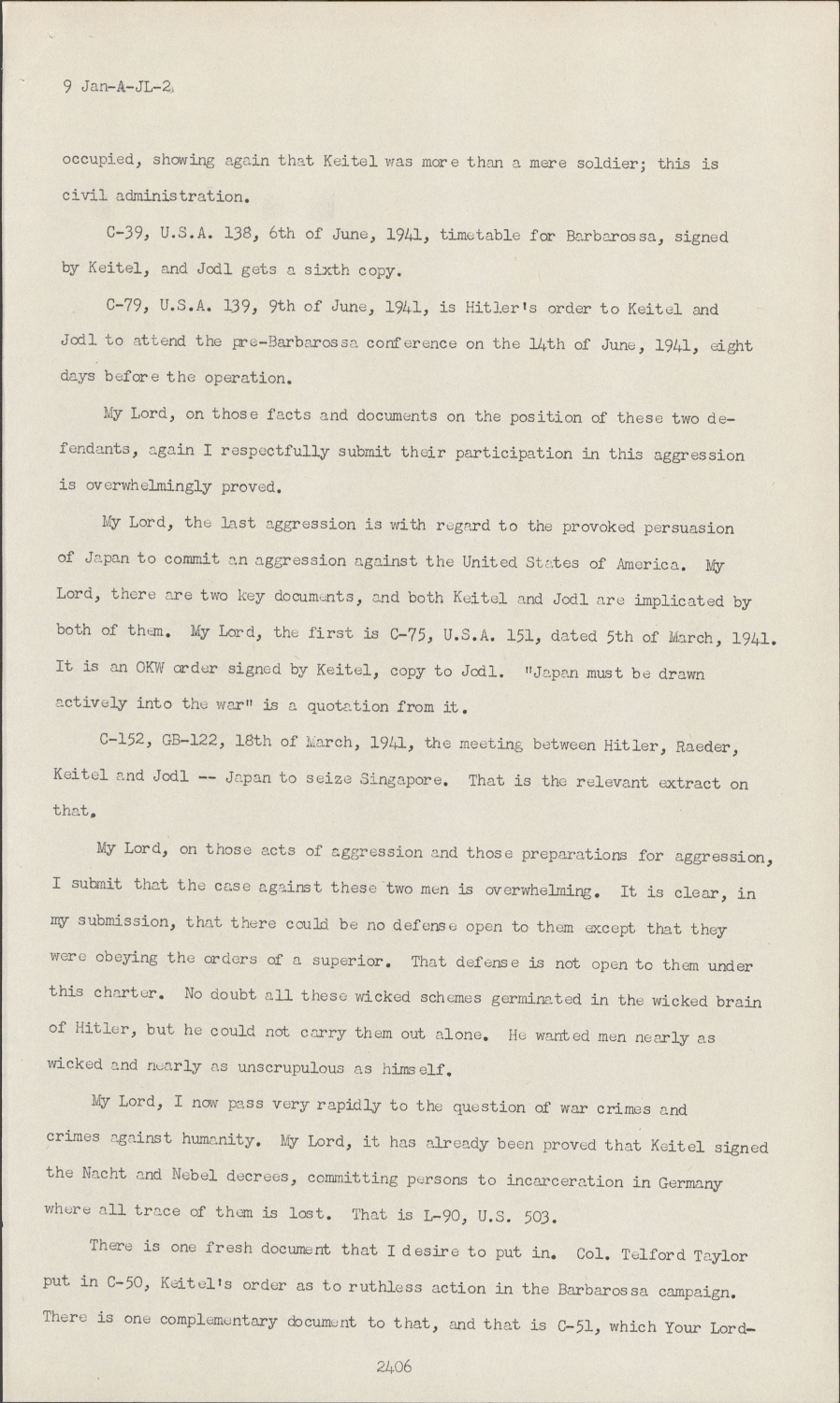 9 Jan-A-JL-2

occupied, showing again that Keitel was more than a mere soldier; this is civil administration.

C-39, U.S.A. 138, 6th of June, 1941, timetable for Barbarossa, signed by Keitel, and Jodl gets a sixth copy.

C-79, U.S.A. 139, 9th of June, 1941, is Hitler's order to Keitel and Jodl to attend the pre-Barbarossa conference on the 14th of June, 1941, eight days before the operation.

My Lord, on those facts and documents on the position of these two defendants, again I respectfully submit their participation in this aggression is overwhelmingly proved.

My Lord, the last aggression is with regard to the provoked persuasion of Japan to commit an aggression against the United States of America. My Lord, there are two key documents, and both Keitel and Jodl are implicated by both of them. My Lord, the first is C-75, U.S.A. 151, dated 5th of March, 1941. It is an OKW order signed by Keitel, copy to Jodl. "Japan must be drawn actively into the war" is a quotation from it.

C-152, GB-122, 18th of March, 1941, the meeting between Hitler, Raeder, Keitel and Jodl -- Japan to seize Singapore. That is the relevant extract on that.

My Lord, on those acts of aggression and those preparations for aggression, I submit that the case against these two men is overwhelming. It is clear, in my submission, that there could be no defense open to them except that they were obeying the orders of a superior. That defense is not open to them under this charter. No doubt all these wicked schemes germinated in the wicked brain of Hitler, but he could not carry them out alone. He wanted men nearly as wicked and nearly as unscrupulous as himself.

My Lord, I now pass very rapidly to the question of war crimes and crimes against humanity. My Lord, it has already been proved that Keitel signed the Nacht and Nebel decrees, committing persons to incarceration in Germany where all trace of them is lost. That is L-90, U.S. 503.

There is one fresh document that I desire to put in. Col. Telford Taylor put in C-50, Keitel's order as to ruthless action in the Barbarossa campaign. There is one complementary document to that, and that is C-51, which Your Lord-

2406